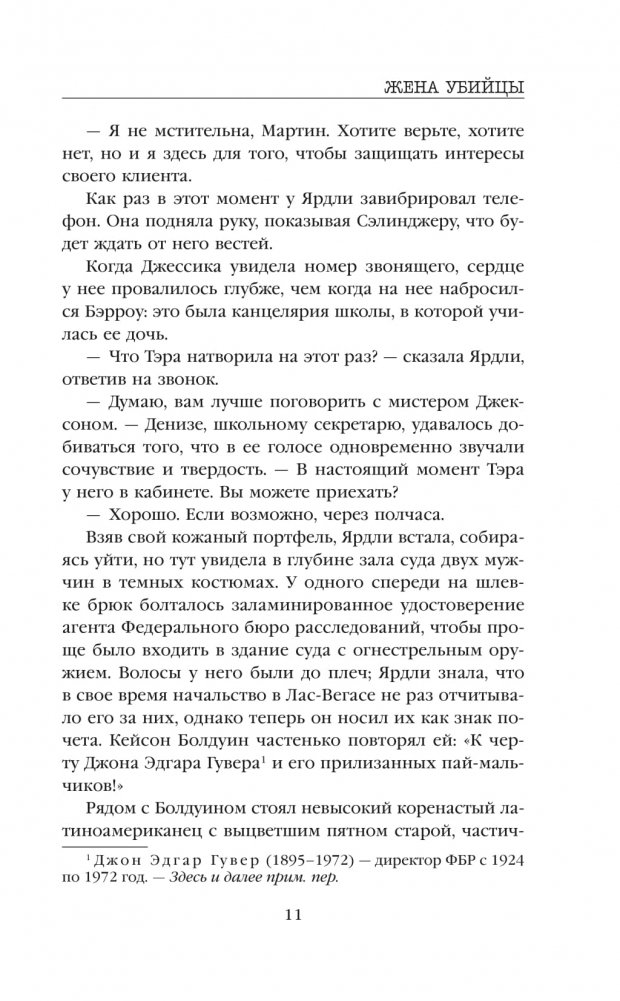 ЖЕНА УБИЙЦЫ

— Я не мстительна, Мартин. Хотите верьте, хотите нет, но и я здесь для того, чтобы защищать интересы своего клиента.

Как раз в этот момент у Ярдли завибрировал телефон. Она подняла руку, показывая Сэлинджеру, что будет ждать от него вестей.

Когда Джессика увидела номер звонящего, сердце у нее провалилось глубже, чем когда на нее набросился Бэрроу: это была канцелярия школы, в которой училась ее дочь.

— Что Тэра натворила на этот раз? — сказала Ярдли, ответив на звонок.

— Думаю, вам лучше поговорить с мистером Джексоном. — Денизе, школьному секретарю, удавалось добиваться того, что в ее голосе одновременно звучали сочувствие и твердость. — В настоящий момент Тэра у него в кабинете. Вы можете приехать?

— Хорошо. Если возможно, через полчаса.

Взяв свой кожаный портфель, Ярдли встала, собираясь уйти, но тут увидела в глубине зала суда двух мужчин в темных костюмах. У одного спереди на шлевке брюк болталось заламинированное удостоверение агента Федерального бюро расследований, чтобы проще было входить в здание суда с огнестрельным оружием. Волосы у него были до плеч; Ярдли знала, что в свое время начальство в Лас-Вегасе не раз отчитывало его за них, однако теперь он носил их как знак почета. Кейсон Болдуин частенько повторял ей: «К черту Джона Эдгара Гувера$^1$ и его прилизанных пай-мальчиков!»

Рядом с Болдуином стоял невысокий коренастый латиноамериканец с выцветшим пятном старой, частич-

$^1$ Джон Эдгар Гувер (1895–1972) — директор ФБР с 1924 по 1972 год. — Здесь и далее прим. пер.

11